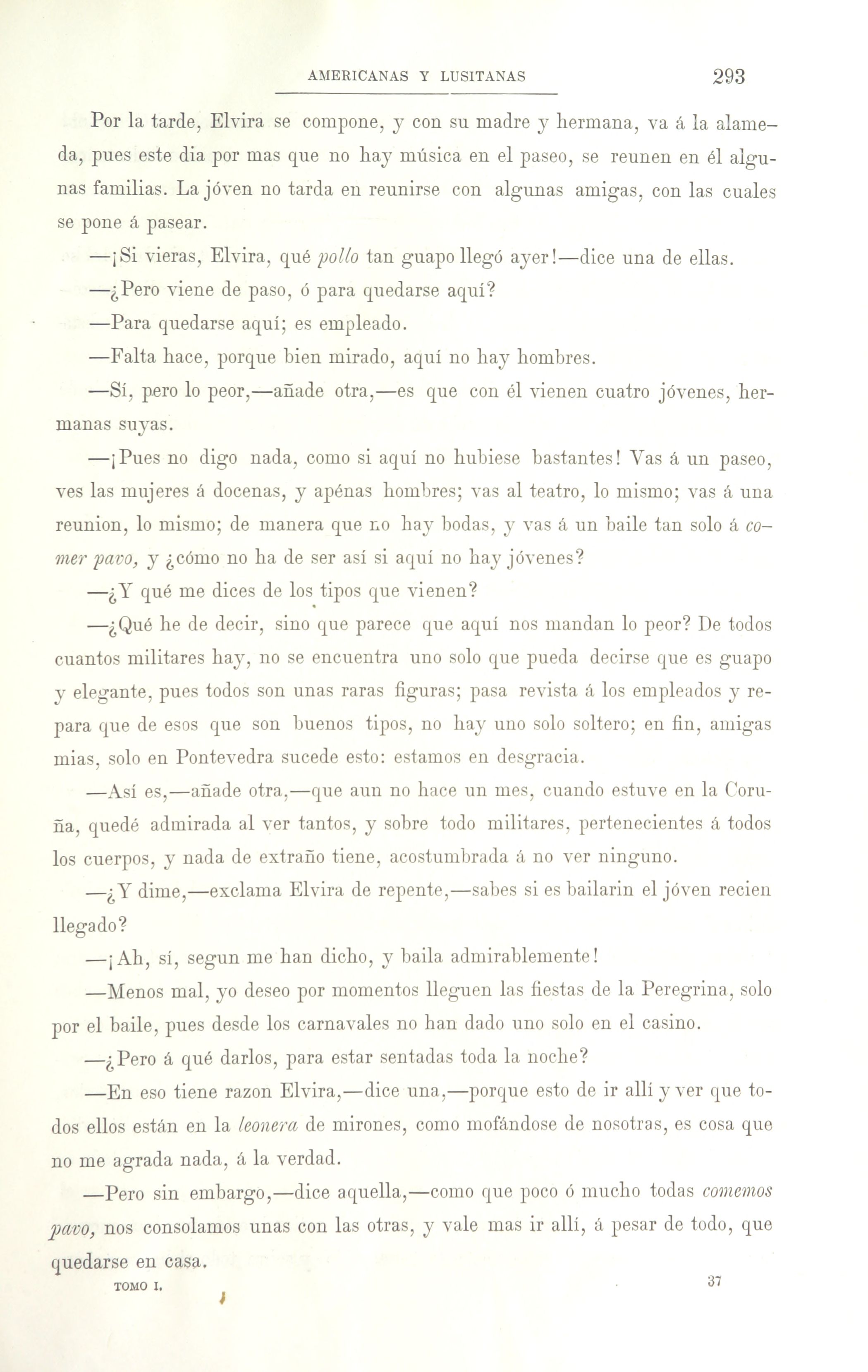 AMERICANAS Y LUSITANAS 293

Por la tarde, Elvira se compone, y con su madre y hermana, va á la alameda, pues este dia por mas que no hay música en el paseo, se reunen en él algunas familias. La jóven no tarda en reunirse con algunas amigas, con las cuales se pone á pasear.

—¡Si vieras, Elvira, qué pollo tan guapo llegó ayer!—dice una de ellas.

—¿Pero viene de paso, ó para quedarse aquí?

—Para quedarse aquí; es empleado.

—Falta hace, porque bien mirado, aquí no hay hombres.

—Sí, pero lo peor,—añade otra,—es que con él vienen cuatro jóvenes, hermanas suyas.

—¡Pues no digo nada, como si aquí no hubiese bastantes! Vas á un paseo, ves las mujeres á docenas, y apénas hombres; vas al teatro, lo mismo; vas á una reunion, lo mismo; de manera que no hay bodas, y vas á un baile tan solo á comer pavo, y ¿cómo no ha de ser así si aquí no hay jóvenes?

—¿Y qué me dices de los tipos que vienen?

—¿Qué he de decir, sino que parece que aquí nos mandan lo peor? De todos cuantos militares hay, no se encuentra uno solo que pueda decirse que es guapo y elegante, pues todos son unas raras figuras; pasa revista á los empleados y repara que de esos que son buenos tipos, no hay uno solo soltero; en fin, amigas mias, solo en Pontevedra sucede esto: estamos en desgracia.

—Así es,—añade otra,—que aun no hace un mes, cuando estuve en la Coruña, quedé admirada al ver tantos, y sobre todo militares, pertenecientes á todos los cuerpos, y nada de extraño tiene, acostumbrada á no ver ninguno.

—¿Y dime,—exclama Elvira de repente,—sabes si es bailarin el jóven recien llegado?

—¡Ah, sí, segun me han dicho, y baila admirablemente!

—Menos mal, yo deseo por momentos lleguen las fiestas de la Peregrina, solo por el baile, pues desde los carnavales no han dado uno solo en el casino.

—¿Pero á qué darlos, para estar sentadas toda la noche?

—En eso tiene razon Elvira,—dice una,—porque esto de ir allí y ver que todos ellos están en la leonera de mirones, como mofándose de nosotras, es cosa que no me agrada nada, á la verdad.

—Pero sin embargo,—dice aquella,—como que poco ó mucho todas comemos pavo, nos consolamos unas con las otras, y vale mas ir allí, á pesar de todo, que quedarse en casa.

TOMO I. 37